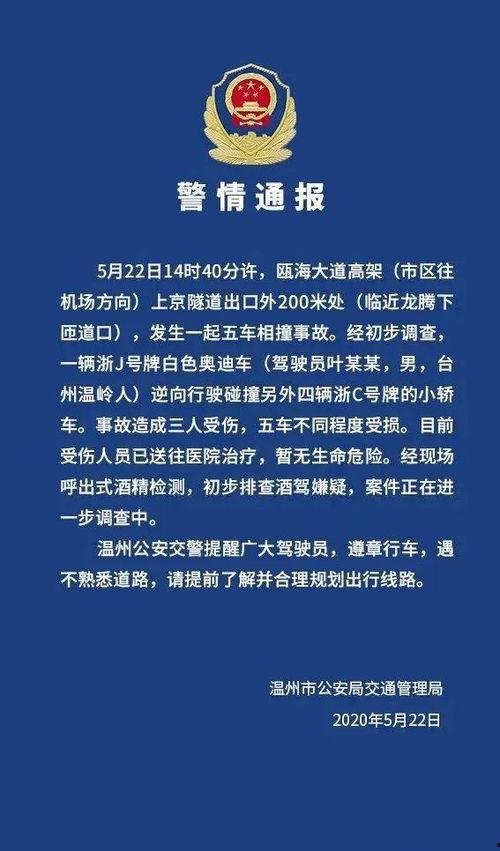 警情通报

5月22日14时40分许，瓯海大道高架（市区往机场方向）上京隧道出口外200米处（临近龙腾下匝道口），发生一起五车相撞事故。经初步调查，一辆浙J号牌白色奥迪车（驾驶员叶某某，男，台州温岭人）逆向行驶碰撞另外四辆浙C号牌的小轿车。事故造成三人受伤，五车不同程度受损。目前受伤人员已送往医院治疗，暂无生命危险。经现场呼出式酒精检测，初步排查酒驾嫌疑，案件正在进一步调查中。

温州公安交警提醒广大驾驶员，遵章行车，遇不熟悉道路，请提前了解并合理规划出行线路。

温州市公安局交通管理局
2020年5月22日